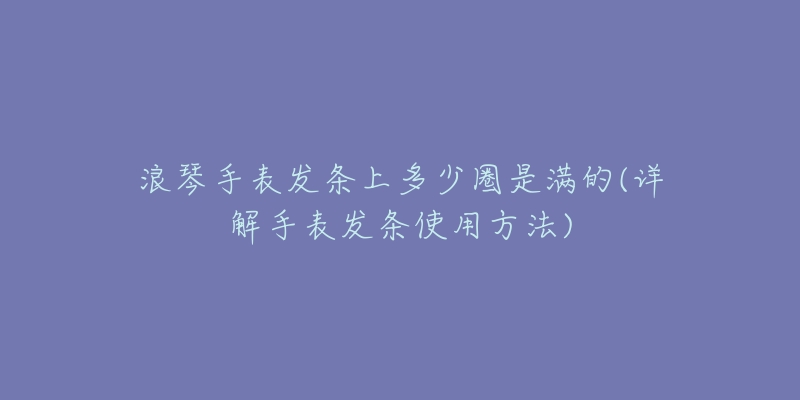 浪琴手表发条上多少圈是满的(详解手表发条使用方法)